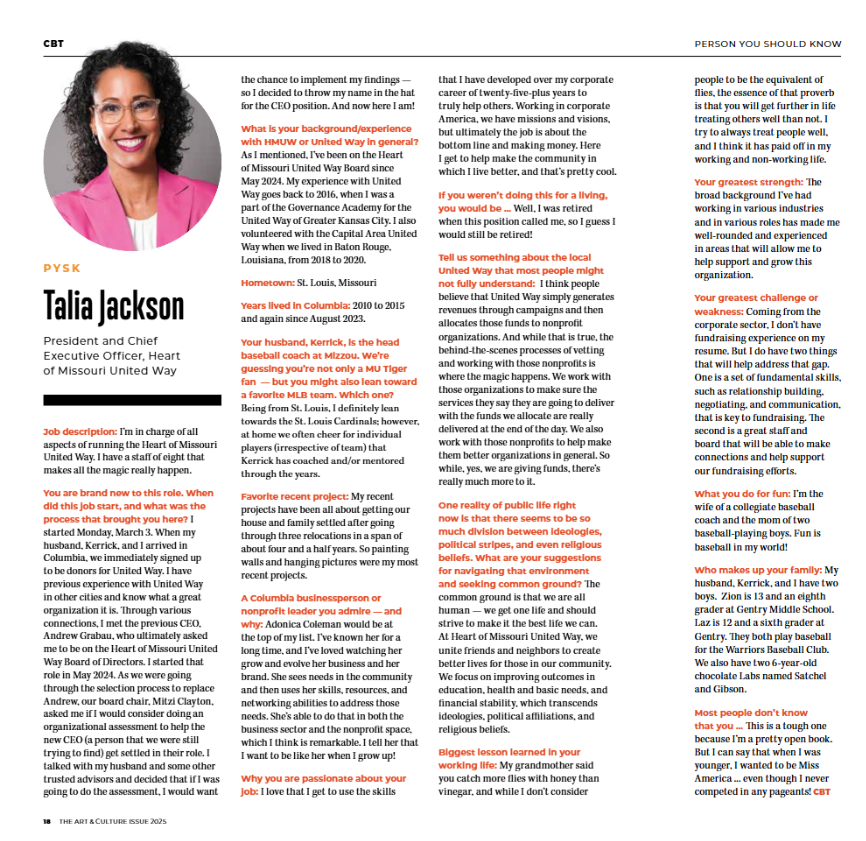 CBT

PERSON YOU SHOULD KNOW

PYSK

Talia Jackson

President and Chief Executive Officer, Heart of Missouri United Way

Job description: I'm in charge of all aspects of running the Heart of Missouri United Way. I have a staff of eight that makes all the magic really happen.

You are brand new to this role. When did this job start, and what was the process that brought you here? I started Monday, March 3. When my husband, Kerrick, and I arrived in Columbia, we immediately signed up to be donors for United Way. I have previous experience with United Way in other cities and know what a great organization it is. Through various connections, I met the previous CEO, Andrew Grabau, who ultimately asked me to be on the Heart of Missouri United Way Board of Directors. I started that role in May 2024. As we were going through the selection process to replace Andrew, our board chair, Mitzi Clayton, asked me if I would consider doing an organizational assessment to help the new CEO (a person that we were still trying to find) get settled in their role. I talked with my husband and some other trusted advisors and decided that if I was going to do the assessment, I would want the chance to implement my findings — so I decided to throw my name in the hat for the CEO position. And now here I am!

What is your background/experience with HMUW or United Way in general? As I mentioned, I've been on the Heart of Missouri United Way Board since May 2024. My experience with United Way goes back to 2016, when I was a part of the Governance Academy for the United Way of Greater Kansas City. I also volunteered with the Capital Area United Way when we lived in Baton Rouge, Louisiana, from 2018 to 2020.

Hometown: St. Louis, Missouri

Years lived in Columbia: 2010 to 2015 and again since August 2023.

Your husband, Kerrick, is the head baseball coach at Mizzou. We're guessing you're not only a MU Tiger fan — but you might also lean toward a favorite MLB team. Which one? Being from St. Louis, I definitely lean towards the St. Louis Cardinals; however, at home we often cheer for individual players (irrespective of team) that Kerrick has coached and/or mentored through the years.

Favorite recent project: My recent projects have been all about getting our house and family settled after going through three relocations in a span of about four and a half years. So painting walls and hanging pictures were my most recent projects.

A Columbia businessperson or nonprofit leader you admire — and why: Adonica Coleman would be at the top of my list. I've known her for a long time, and I've loved watching her grow and evolve her business and her brand. She sees needs in the community and then uses her skills, resources, and networking abilities to address those needs. She's able to do that in both the business sector and the nonprofit space, which I think is remarkable. I tell her that I want to be like her when I grow up!

Why you are passionate about your job: I love that I get to use the skills that I have developed over my corporate career of twenty-five-plus years to truly help others. Working in corporate America, we have missions and visions, but ultimately the job is about the bottom line and making money. Here I get to help make the community in which I live better, and that's pretty cool.

If you weren't doing this for a living, you would be ... Well, I was retired when this position called me, so I guess I would still be retired!

Tell us something about the local United Way that most people might not fully understand: I think people believe that United Way simply generates revenues through campaigns and then allocates those funds to nonprofit organizations. And while that is true, the behind-the-scenes processes of vetting and working with those nonprofits is where the magic happens. We work with those organizations to make sure the services they say they are going to deliver with the funds we allocate are really delivered at the end of the day. We also work with those nonprofits to help make them better organizations in general. So while, yes, we are giving funds, there's really much more to it.

One reality of public life right now is that there seems to be so much division between ideologies, political stripes, and even religious beliefs. What are your suggestions for navigating that environment and seeking common ground? The common ground is that we are all human — we get one life and should strive to make it the best life we can. At Heart of Missouri United Way, we unite friends and neighbors to create better lives for those in our community. We focus on improving outcomes in education, health and basic needs, and financial stability, which transcends ideologies, political affiliations, and religious beliefs.

Biggest lesson learned in your working life: My grandmother said you catch more flies with honey than vinegar, and while I don't consider people to be the equivalent of flies, the essence of that proverb is that you will get further in life treating others well than not. I try to always treat people well, and I think it has paid off in my working and non-working life.

Your greatest strength: The broad background I've had working in various industries and in various roles has made me well-rounded and experienced in areas that will allow me to help support and grow this organization.

Your greatest challenge or weakness: Coming from the corporate sector, I don't have fundraising experience on my resume. But I do have two things that will help address that gap. One is a set of fundamental skills, such as relationship building, negotiating, and communication, that is key to fundraising. The second is a great staff and board that will be able to make connections and help support our fundraising efforts.

What you do for fun: I'm the wife of a collegiate baseball coach and the mom of two baseball-playing boys. Fun is baseball in my world!

Who makes up your family: My husband, Kerrick, and I have two boys. Zion is 13 and an eighth grader at Gentry Middle School. Laz is 12 and a sixth grader at Gentry. They both play baseball for the Warriors Baseball Club. We also have two 6-year-old chocolate Labs named Satchel and Gibson.

Most people don't know that you ... This is a tough one because I'm a pretty open book. But I can say that when I was younger, I wanted to be Miss America ... even though I never competed in any pageants! CBT

18 THE ART & CULTURE ISSUE 2025